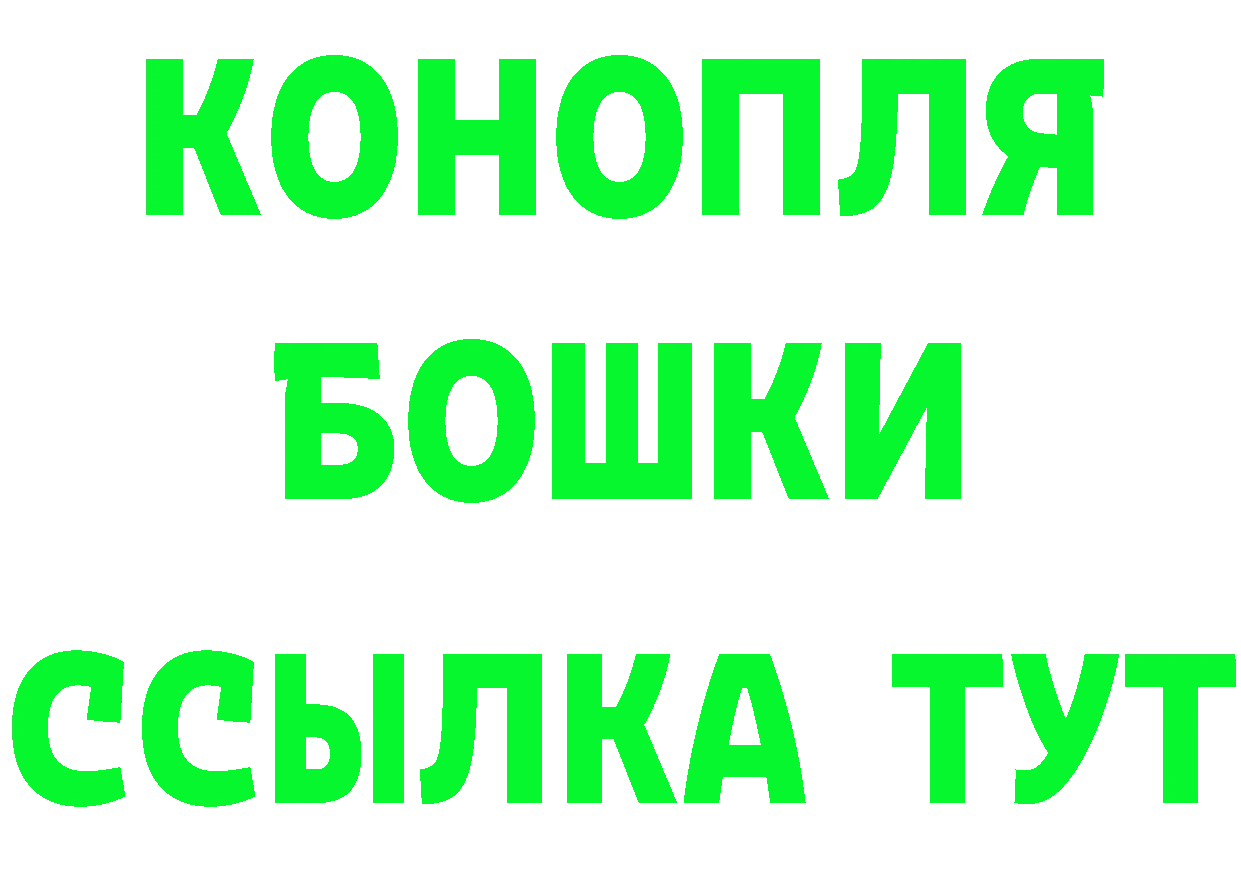 КОНОПЛЯ
БОШКИ
ССЫЛКА ТУТ